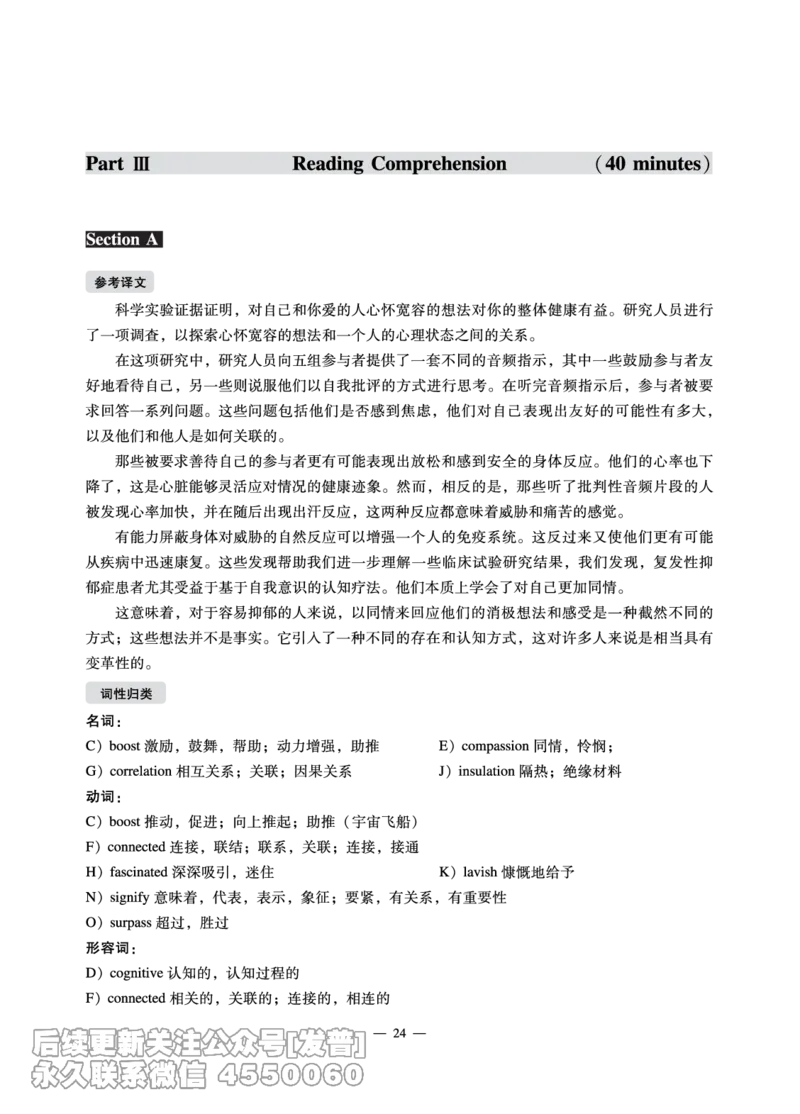 Part Ⅲ Reading Comprehension (40 minutes)

Section A

参考译文

科学实验证据证明，对自己和你爱的人心怀宽容的想法对你的整体健康有益。研究人员进行了一项调查，以探索心怀宽容的想法和一个人的心理状态之间的关系。

在这项研究中，研究人员向五组参与者提供了一套不同的音频指示，其中一些鼓励参与者友好地看待自己，另一些则说服他们以自我批评的方式进行思考。在听完音频指示后，参与者被要求回答一系列问题。这些问题包括他们是否感到焦虑，他们对自己表现出友好的可能性有多大，以及他们和他人是如何关联的。

那些被要求善待自己的参与者更有可能表现出放松和感到安全的身体反应。他们的心率也下降了，这是心脏能够灵活应对情况的健康迹象。然而，相反的是，那些听了批判性音频片段的人被发现心率加快，并在随后出现出汗反应，这两种反应都意味着威胁和痛苦的感觉。

有能力屏蔽身体对威胁的自然反应可以增强一个人的免疫系统。这反过来又使他们更有可能从疾病中迅速康复。这些发现帮助我们进一步理解一些临床试验研究结果，我们发现，复发性抑郁症患者尤其受益于基于自我意识的认知疗法。他们本质上学会了对自己更加同情。

这意味着，对于容易抑郁的人来说，以同情来回应他们的消极想法和感受是一种截然不同的方式；这些想法并不是事实。它引入了一种不同的存在和认知方式，这对许多人来说是相当具有变革性的。

词性归类

名词：
C）boost 激励，鼓舞，帮助；动力增强，助推
E）compassion 同情，怜悯；
G）correlation 相互关系；关联；因果关系
J）insulation 隔热；绝缘材料

动词：
C）boost 推动，促进；向上推起；助推（宇宙飞船）
F）connected 连接，联结；联系，关联；连接，接通
H）fascinated 深深吸引，迷住
K）lavish 慷慨地给予
N）signify 意味着，代表，表示，象征；要紧，有关系，有重要性
O）surpass 超过，胜过

形容词：
D）cognitive 认知的，认知过程的
F）connected 相关的，关联的；连接的，相连的

— 24 —

后续更新关注公众号[发普]
永久联系微信 4550060